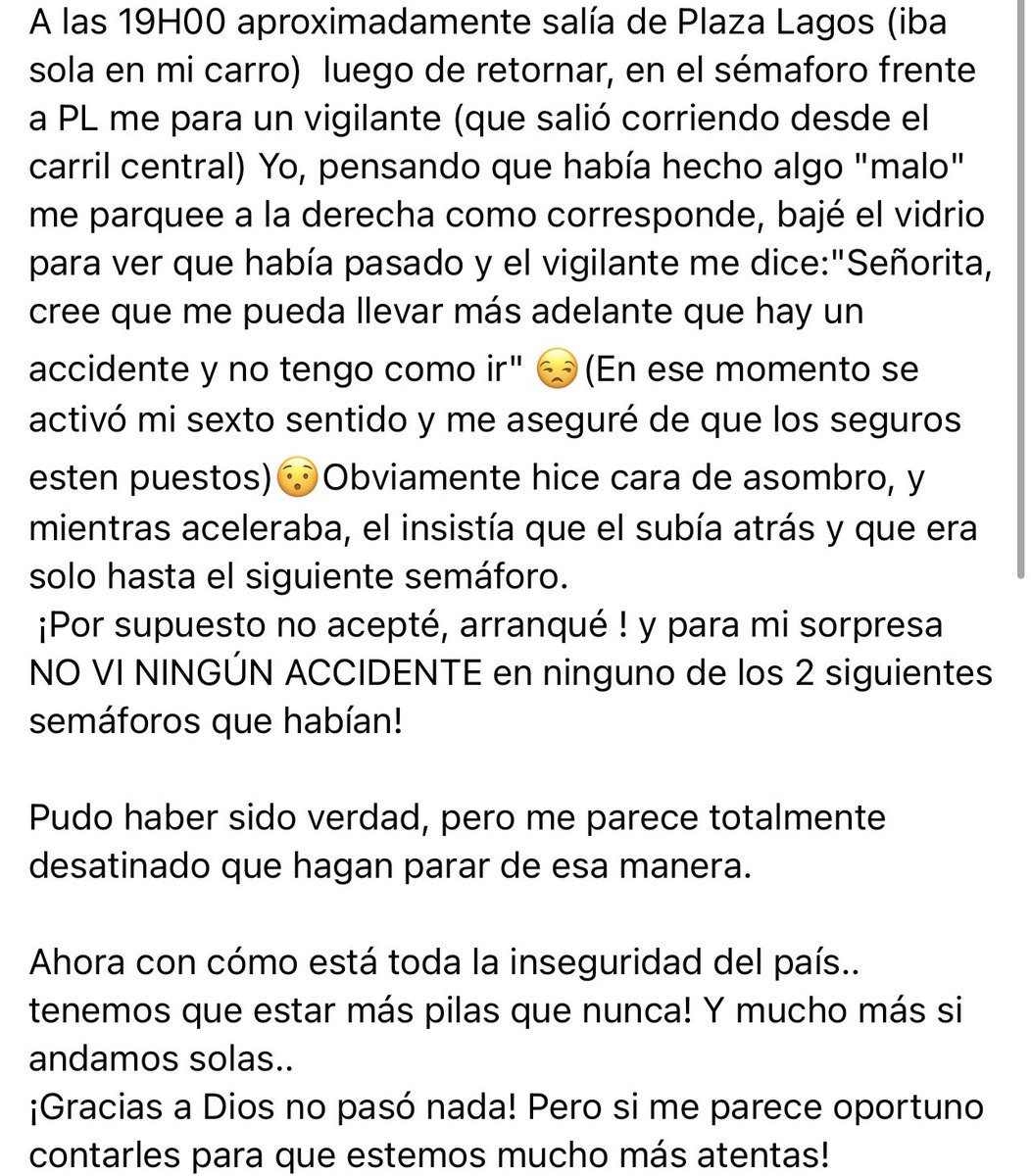 A las 19H00 aproximadamente salía de Plaza Lagos (iba sola en mi carro)  luego de retornar, en el sémaforo frente a PL me para un vigilante (que salió corriendo desde el carril central) Yo, pensando que había hecho algo "malo" me parquee a la derecha como corresponde, bajé el vidrio para ver que había pasado y el vigilante me dice:"Señorita, cree que me pueda llevar más adelante que hay un accidente y no tengo como ir" 😒(En ese momento se activó mi sexto sentido y me aseguré de que los seguros esten puestos)😯Obviamente hice cara de asombro, y mientras aceleraba, el insistía que el subía atrás y que era solo hasta el siguiente semáforo.
¡Por supuesto no acepté, arranqué ! y para mi sorpresa NO VI NINGÚN ACCIDENTE en ninguno de los 2 siguientes semáforos que habían!

Pudo haber sido verdad, pero me parece totalmente desatinado que hagan parar de esa manera.

Ahora con cómo está toda la inseguridad del país.. tenemos que estar más pilas que nunca! Y mucho más si andamos solas..
¡Gracias a Dios no pasó nada! Pero si me parece oportuno contarles para que estemos mucho más atentas!